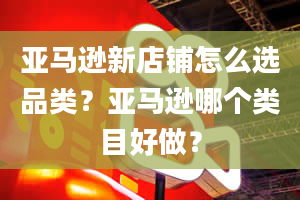 亚马逊新店铺怎么选品类？亚马逊哪个类目好做？